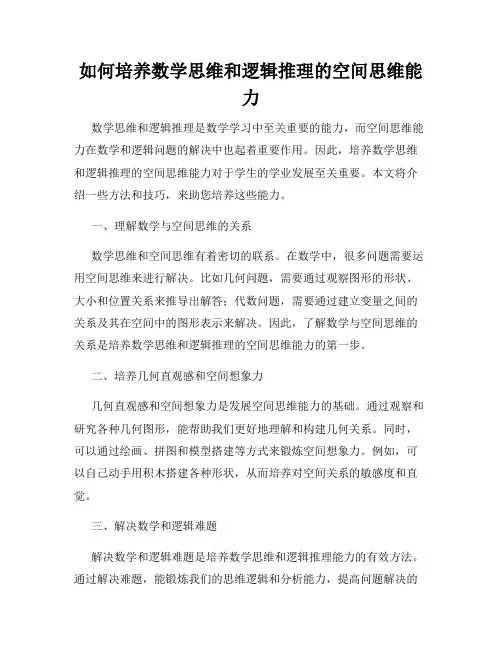 如何培养数学思维和逻辑推理的空间思维能力

数学思维和逻辑推理是数学学习中至关重要的能力，而空间思维能力在数学和逻辑问题的解决中也起着重要作用。因此，培养数学思维和逻辑推理的空间思维能力对于学生的学业发展至关重要。本文将介绍一些方法和技巧，来助您培养这些能力。

一、理解数学与空间思维的关系

数学思维和空间思维有着密切的联系。在数学中，很多问题需要运用空间思维来进行解决。比如几何问题，需要通过观察图形的形状、大小和位置关系来推导出解答；代数问题，需要通过建立变量之间的关系及其在空间中的图形表示来解决。因此，了解数学与空间思维的关系是培养数学思维和逻辑推理的空间思维能力的第一步。

二、培养几何直观感和空间想象力

几何直观感和空间想象力是发展空间思维能力的基础。通过观察和研究各种几何图形，能帮助我们更好地理解和构建几何关系。同时，可以通过绘画、拼图和模型搭建等方式来锻炼空间想象力。例如，可以自己动手用积木搭建各种形状，从而培养对空间关系的敏感度和直觉。

三、解决数学和逻辑难题

解决数学和逻辑难题是培养数学思维和逻辑推理能力的有效方法。通过解决难题，能锻炼我们的思维逻辑和分析能力，提高问题解决的